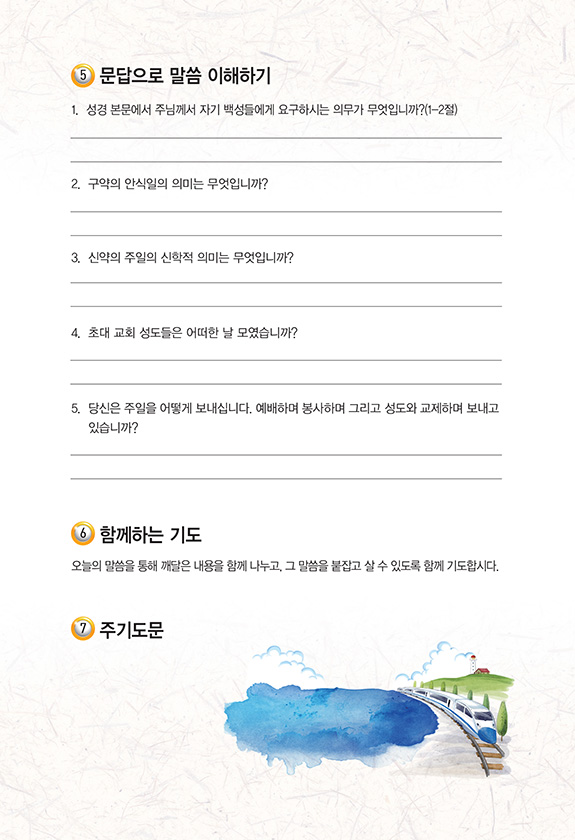 5 문답으로 말씀 이해하기

1. 성경 본문에서 주님께서 자기 백성들에게 요구하시는 의무가 무엇입니까?(1-2절)

2. 구약의 안식일의 의미는 무엇입니까?

3. 신약의 주일의 신학적 의미는 무엇입니까?

4. 초대 교회 성도들은 어떠한 날 모였습니까?

5. 당신은 주일을 어떻게 보내십니다. 예배하며 봉사하며 그리고 성도와 교제하며 보내고 있습니까?

6 함께하는 기도

오늘의 말씀을 통해 깨달은 내용을 함께 나누고, 그 말씀을 붙잡고 살 수 있도록 함께 기도합시다.

7 주기도문